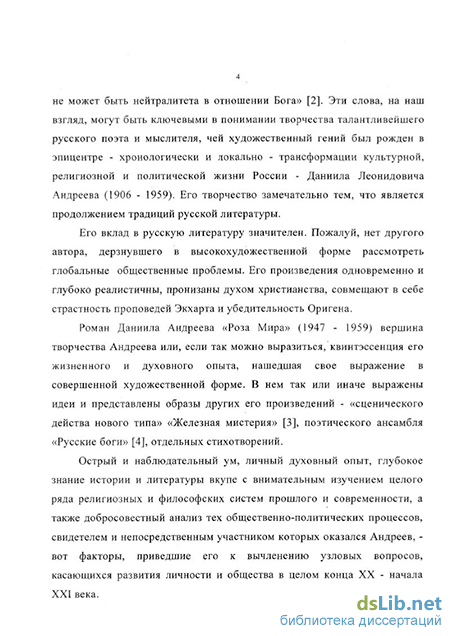 4

не может быть нейтралитета в отношении Бога» [2]. Эти слова, на наш взгляд, могут быть ключевыми в понимании творчества талантливейшего русского поэта и мыслителя, чей художественный гений был рожден в эпицентре - хронологически и локально - трансформации культурной, религиозной и политической жизни России - Даниила Леонидовича Андреева (1906 - 1959). Его творчество замечательно тем, что является продолжением традиций русской литературы.

Его вклад в русскую литературу значителен. Пожалуй, нет другого автора, дерзнувшего в высокохудожественной форме рассмотреть глобальные общественные проблемы. Его произведения одновременно и глубоко реалистичны, пронизаны духом христианства, совмещают в себе страстность проповедей Экхарта и убедительность Оригена.

Роман Даниила Андреева «Роза Мира» (1947 - 1959) вершина творчества Андреева или, если так можно выразиться, квинтэссенция его жизненного и духовного опыта, нашедшая свое выражение в совершенной художественной форме. В нем так или иначе выражены идеи и представлены образы других его произведений - «сценического действа нового типа» «Железная мистерия» [3], поэтического ансамбля «Русские боги» [4], отдельных стихотворений.

Острый и наблюдательный ум, личный духовный опыт, глубокое знание истории и литературы вкупе с внимательным изучением целого ряда религиозных и философских систем прошлого и современности, а также добросовестный анализ тех общественно-политических процессов, свидетелем и непосредственным участником которых оказался Андреев, - вот факторы, приведшие его к вычленению узловых вопросов, касающихся развития личности и общества в целом конца XX - начала XXI века.

dsLib.net
библиотека диссертаций